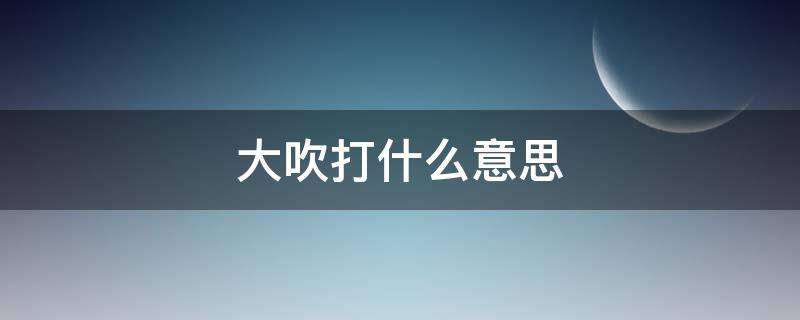 大吹打什么意思